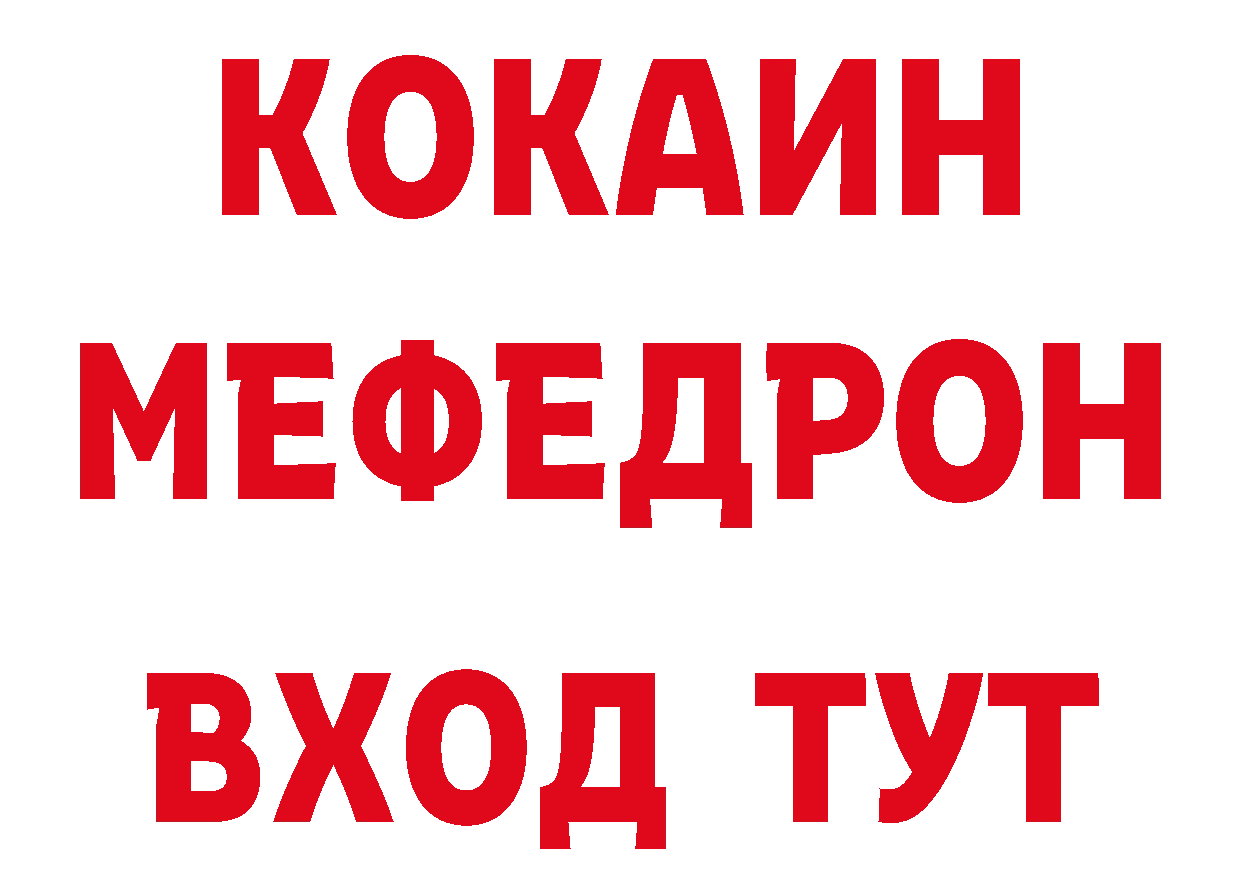 КОКАИН
МЕФЕДРОН
ВХОД ТУТ